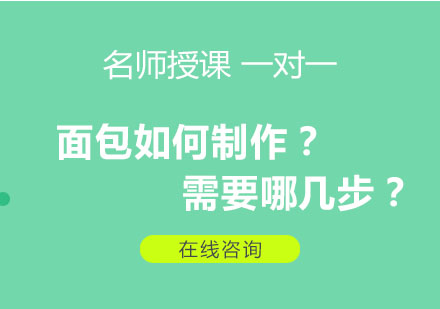 名师授课 一对一

面包如何制作？
需要哪几步？

在线咨询